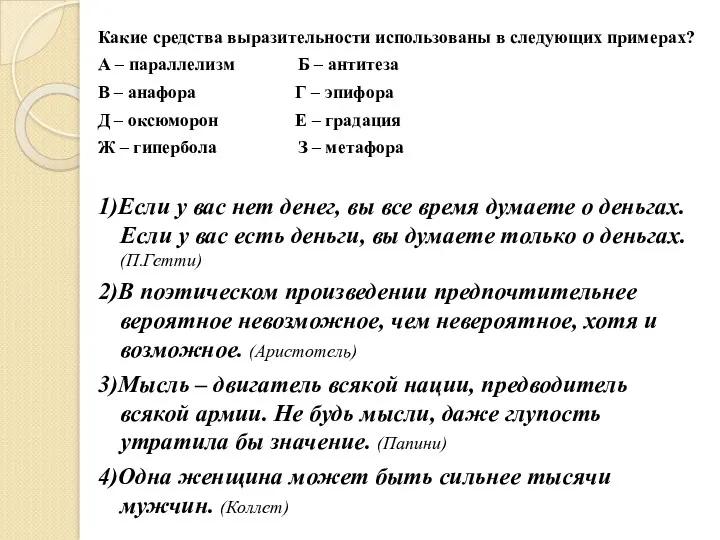 Какие средства выразительности использованы в следующих примерах?
А – параллелизм Б – антитеза
В – анафора Г – эпифора
Д – оксюморон Е – градация
Ж – гипербола З – метафора

1)Если у вас нет денег, вы все время думаете о деньгах. Если у вас есть деньги, вы думаете только о деньгах. (П.Гетти)

2)В поэтическом произведении предпочтительнее вероятное невозможное, чем невероятное, хотя и возможное. (Аристотель)

3)Мысль – двигатель всякой нации, предводитель всякой армии. Не будь мысли, даже глупость утратила бы значение. (Папини)

4)Одна женщина может быть сильнее тысячи мужчин. (Коллет)